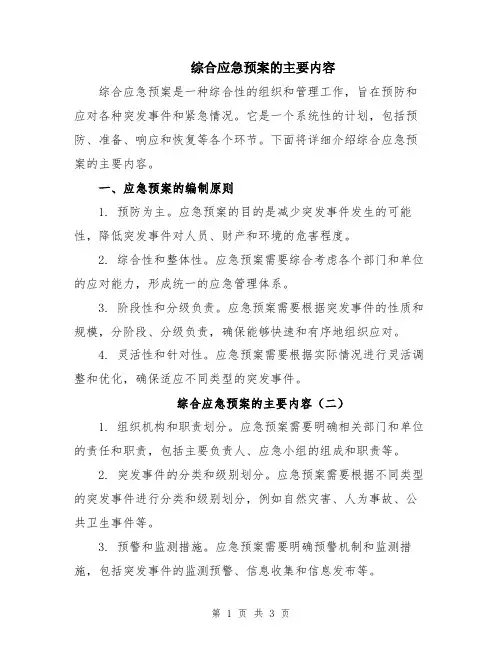 综合应急预案的主要内容

综合应急预案是一种综合性的组织和管理工作，旨在预防和应对各种突发事件和紧急情况。它是一个系统性的计划，包括预防、准备、响应和恢复等各个环节。下面将详细介绍综合应急预案的主要内容。

一、应急预案的编制原则

1. 预防为主。应急预案的目的是减少突发事件发生的可能性，降低突发事件对人员、财产和环境的危害程度。

2. 综合性和整体性。应急预案需要综合考虑各个部门和单位的应对能力，形成统一的应急管理体系。

3. 阶段性和分级负责。应急预案需要根据突发事件的性质和规模，分阶段、分级负责，确保能够快速和有序地组织应对。

4. 灵活性和针对性。应急预案需要根据实际情况进行灵活调整和优化，确保适应不同类型的突发事件。

综合应急预案的主要内容（二）

1. 组织机构和职责划分。应急预案需要明确相关部门和单位的责任和职责，包括主要负责人、应急小组的组成和职责等。

2. 突发事件的分类和级别划分。应急预案需要根据不同类型的突发事件进行分类和级别划分，例如自然灾害、人为事故、公共卫生事件等。

3. 预警和监测措施。应急预案需要明确预警机制和监测措施，包括突发事件的监测预警、信息收集和信息发布等。

第 1 页 共 3 页